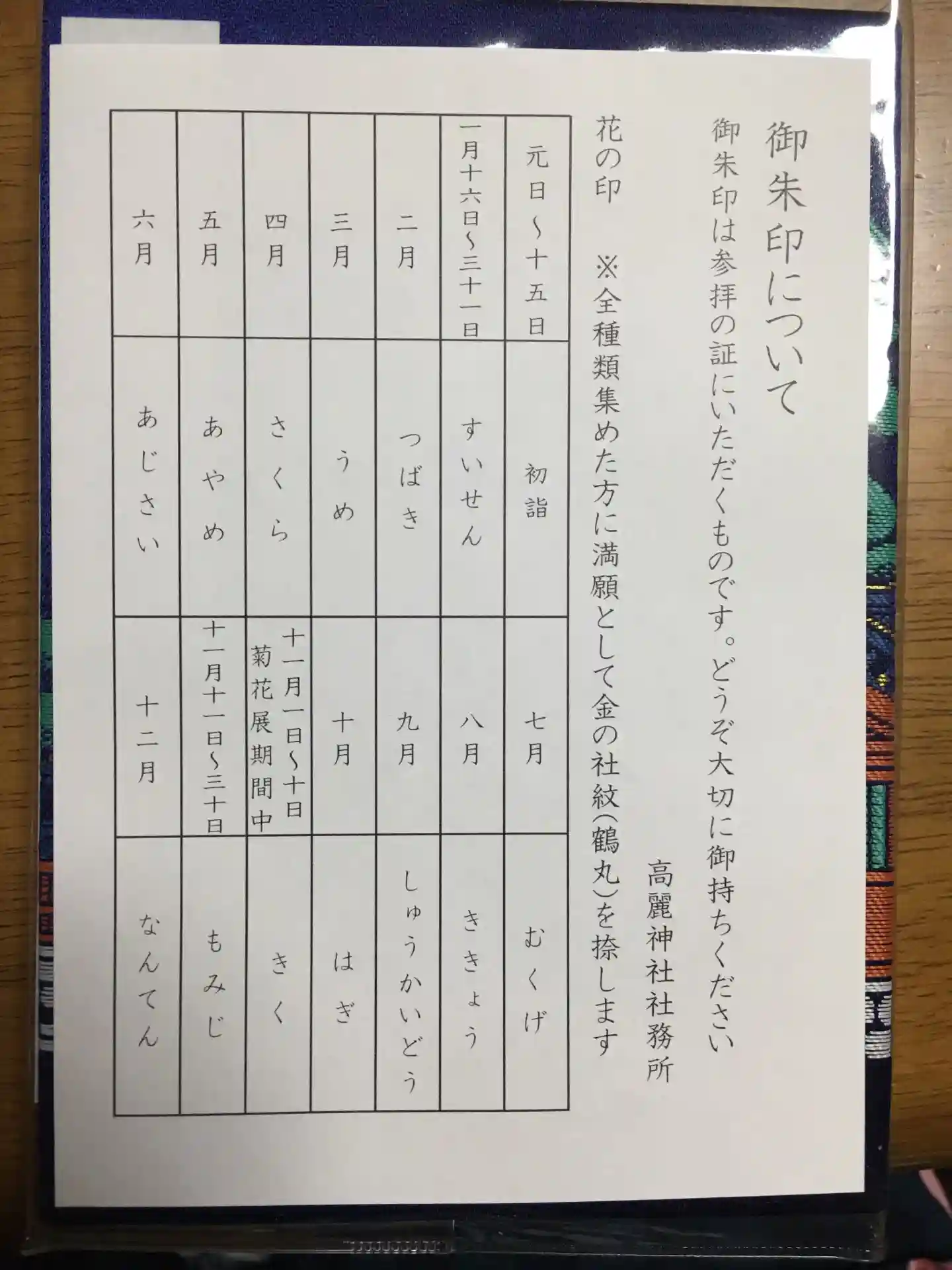 御朱印について

御朱印は参拝の証にいただくものです。どうぞ大切に御持ちください

高麗神社社務所

花の印　※全種類集めた方に満願として金の社紋(鶴丸)を捺します

| 元日~十五日 | 初詣 | 七月 | むくげ |
|---|---|---|---|
| 一月十六日~三十一日 | すいせん | 八月 | ききょう |
| 二月 | つばき | 九月 | しゅうかいどう |
| 三月 | うめ | 十月 | はぎ |
| 四月 | さくら | 十一月一日~十日 菊花展期間中 | きく |
| 五月 | あやめ | 十一月十一日~三十日 | もみじ |
| 六月 | あじさい | 十二月 | なんてん |